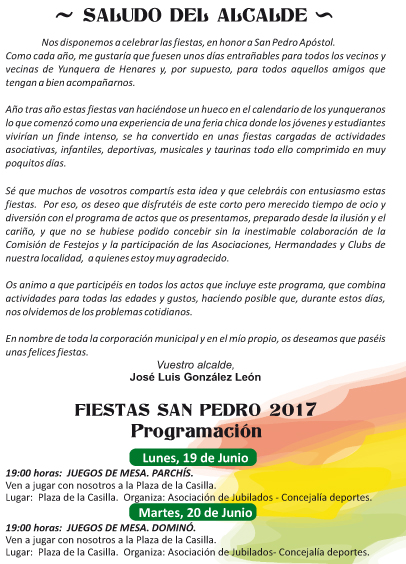 ~ SALUDO DEL ALCALDE ~

Nos disponemos a celebrar las fiestas, en honor a San Pedro Apóstol. Como cada año, me gustaría que fuesen unos días entrañables para todos los vecinos y vecinas de Yunquera de Henares y, por supuesto, para todos aquellos amigos que tengan a bien acompañarnos.

Año tras año estas fiestas van haciéndose un hueco en el calendario de los yunqueranos lo que comenzó como una experiencia de una feria chica donde los jóvenes y estudiantes vivirían un finde intenso, se ha convertido en unas fiestas cargadas de actividades asociativas, infantiles, deportivas, musicales y taurinas todo ello comprimido en muy poquitos días.

Sé que muchos de vosotros compartís esta idea y que celebráis con entusiasmo estas fiestas. Por eso, os deseo que disfrutéis de este corto pero merecido tiempo de ocio y diversión con el programa de actos que os presentamos, preparado desde la ilusión y el cariño, y que no se hubiese podido concebir sin la inestimable colaboración de la Comisión de Festejos y la participación de las Asociaciones, Hermandades y Clubs de nuestra localidad, a quienes estoy muy agradecido.

Os animo a que participéis en todos los actos que incluye este programa, que combina actividades para todas las edades y gustos, haciendo posible que, durante estos días, nos olvidemos de los problemas cotidianos.

En nombre de toda la corporación municipal y en el mío propio, os deseamos que paséis unas felices fiestas.

Vuestro alcalde,
José Luis González León

FIESTAS SAN PEDRO 2017
Programación

Lunes, 19 de Junio

19:00 horas: JUEGOS DE MESA. PARCHÍS.
Ven a jugar con nosotros a la Plaza de la Casilla.
Lugar: Plaza de la Casilla. Organiza: Asociación de Jubilados - Concejalía deportes.

Martes, 20 de Junio

19:00 horas: JUEGOS DE MESA. DOMINÓ.
Ven a jugar con nosotros a la Plaza de la Casilla.
Lugar: Plaza de la Casilla. Organiza: Asociación de Jubilados- Concejalía deportes.